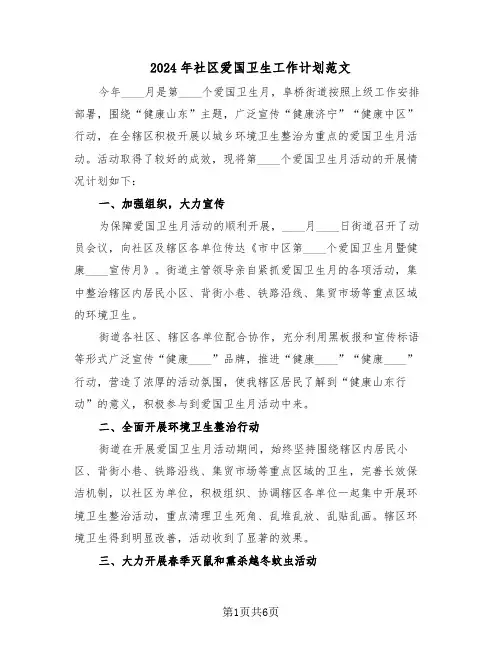 2024年社区爱国卫生工作计划范文

今年____月是第____个爱国卫生月，阜桥街道按照上级工作安排部署，围绕“健康山东”主题，广泛宣传“健康济宁”“健康中区”行动，在全辖区积极开展以城乡环境卫生整治为重点的爱国卫生月活动。活动取得了较好的成效，现将第____个爱国卫生月活动的开展情况计划如下：

一、加强组织，大力宣传

为保障爱国卫生月活动的顺利开展，____月____日街道召开了动员会议，向社区及辖区各单位传达《市中区第____个爱国卫生月暨健康____宣传月》。街道主管领导亲自紧抓爱国卫生月的各项活动，集中整治辖区内居民小区、背街小巷、铁路沿线、集贸市场等重点区域的环境卫生。

街道各社区、辖区各单位配合协作，充分利用黑板报和宣传标语等形式广泛宣传“健康____”品牌，推进“健康____”“健康____”行动，营造了浓厚的活动氛围，使我辖区居民了解到“健康山东行动”的意义，积极参与到爱国卫生月活动中来。

二、全面开展环境卫生整治行动

街道在开展爱国卫生月活动期间，始终坚持围绕辖区内居民小区、背街小巷、铁路沿线、集贸市场等重点区域的卫生，完善长效保洁机制，以社区为单位，积极组织、协调辖区各单位一起集中开展环境卫生整治活动，重点清理卫生死角、乱堆乱放、乱贴乱画。辖区环境卫生得到明显改善，活动收到了显著的效果。

三、大力开展春季灭鼠和熏杀越冬蚊虫活动

第1页共6页